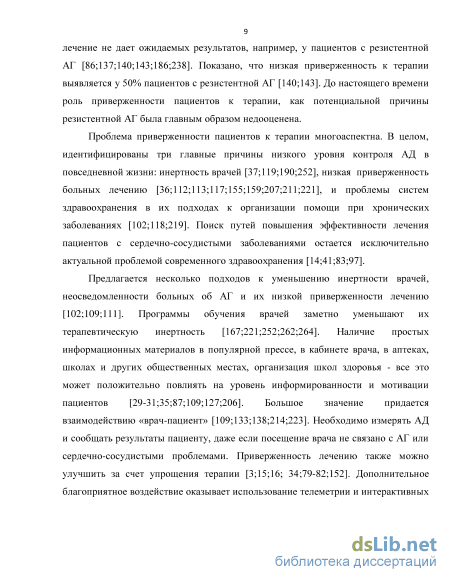 9

лечение не дает ожидаемых результатов, например, у пациентов с резистентной АГ [86;137;140;143;186;238]. Показано, что низкая приверженность к терапии выявляется у 50% пациентов с резистентной АГ [140;143]. До настоящего времени роль приверженности пациентов к терапии, как потенциальной причины резистентной АГ была главным образом недооценена.

Проблема приверженности пациентов к терапии многоаспектна. В целом, идентифицированы три главные причины низкого уровня контроля АД в повседневной жизни: инертность врачей [37;119;190;252], низкая приверженность больных лечению [36;112;113;117;155;159;207;211;221], и проблемы систем здравоохранения в их подходах к организации помощи при хронических заболеваниях [102;118;219]. Поиск путей повышения эффективности лечения пациентов с сердечно-сосудистыми заболеваниями остается исключительно актуальной проблемой современного здравоохранения [14;41;83;97].

Предлагается несколько подходов к уменьшению инертности врачей, неосведомленности больных об АГ и их низкой приверженности лечению [102;109;111]. Программы обучения врачей заметно уменьшают их терапевтическую инертность [167;221;252;262;264]. Наличие простых информационных материалов в популярной прессе, в кабинете врача, в аптеках, школах и других общественных местах, организация школ здоровья - все это может положительно повлиять на уровень информированности и мотивации пациентов [29-31;35;87;109;127;206]. Большое значение придается взаимодействию «врач-пациент» [109;133;138;214;223]. Необходимо измерять АД и сообщать результаты пациенту, даже если посещение врача не связано с АГ или сердечно-сосудистыми проблемами. Приверженность лечению также можно улучшить за счет упрощения терапии [3;15;16; 34;79-82;152]. Дополнительное благоприятное воздействие оказывает использование телеметрии и интерактивных

dsLib.net
библиотека диссертаций